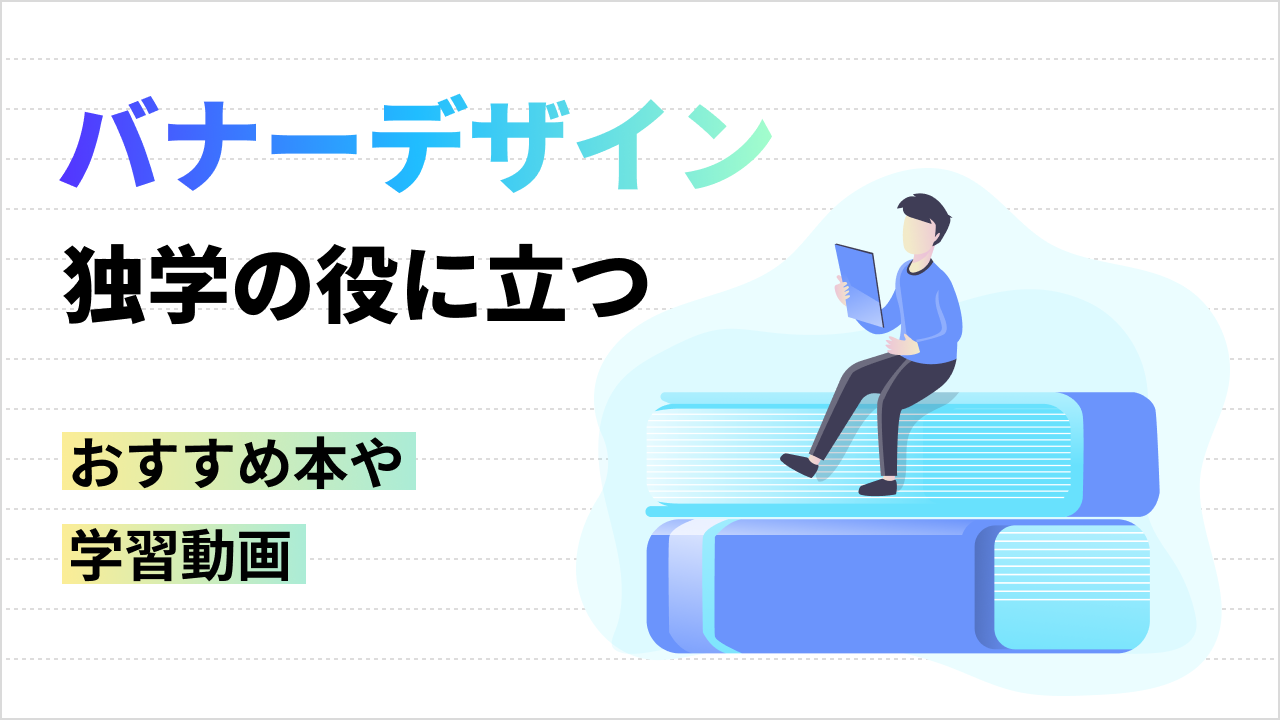 バナーデザイン

独学の役に立つ

おすすめ本や

学習動画